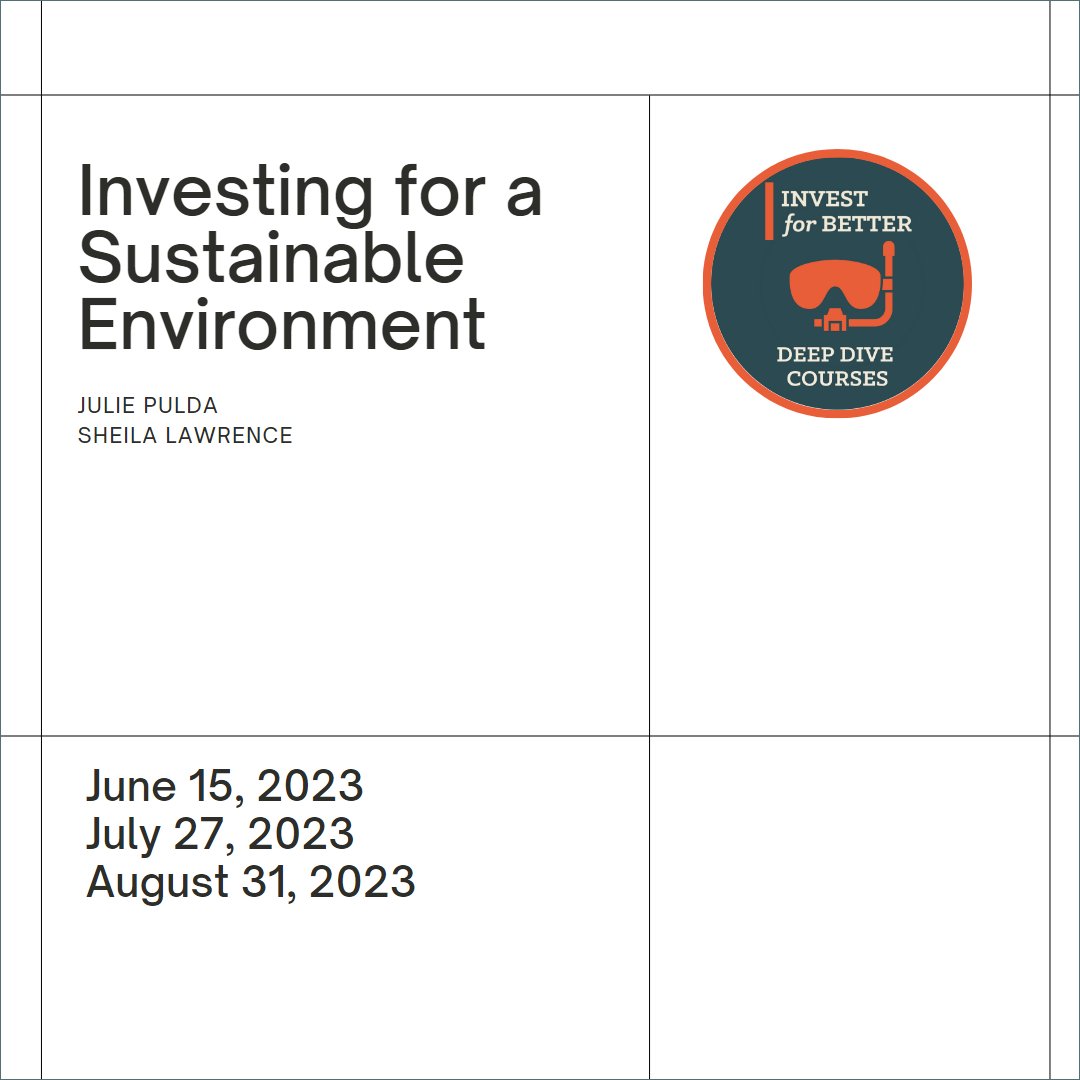 Investing for a Sustainable Environment

JULIE PULDA
SHEILA LAWRENCE

INVEST
for BETTER

DEEP DIVE
COURSES

June 15, 2023
July 27, 2023
August 31, 2023